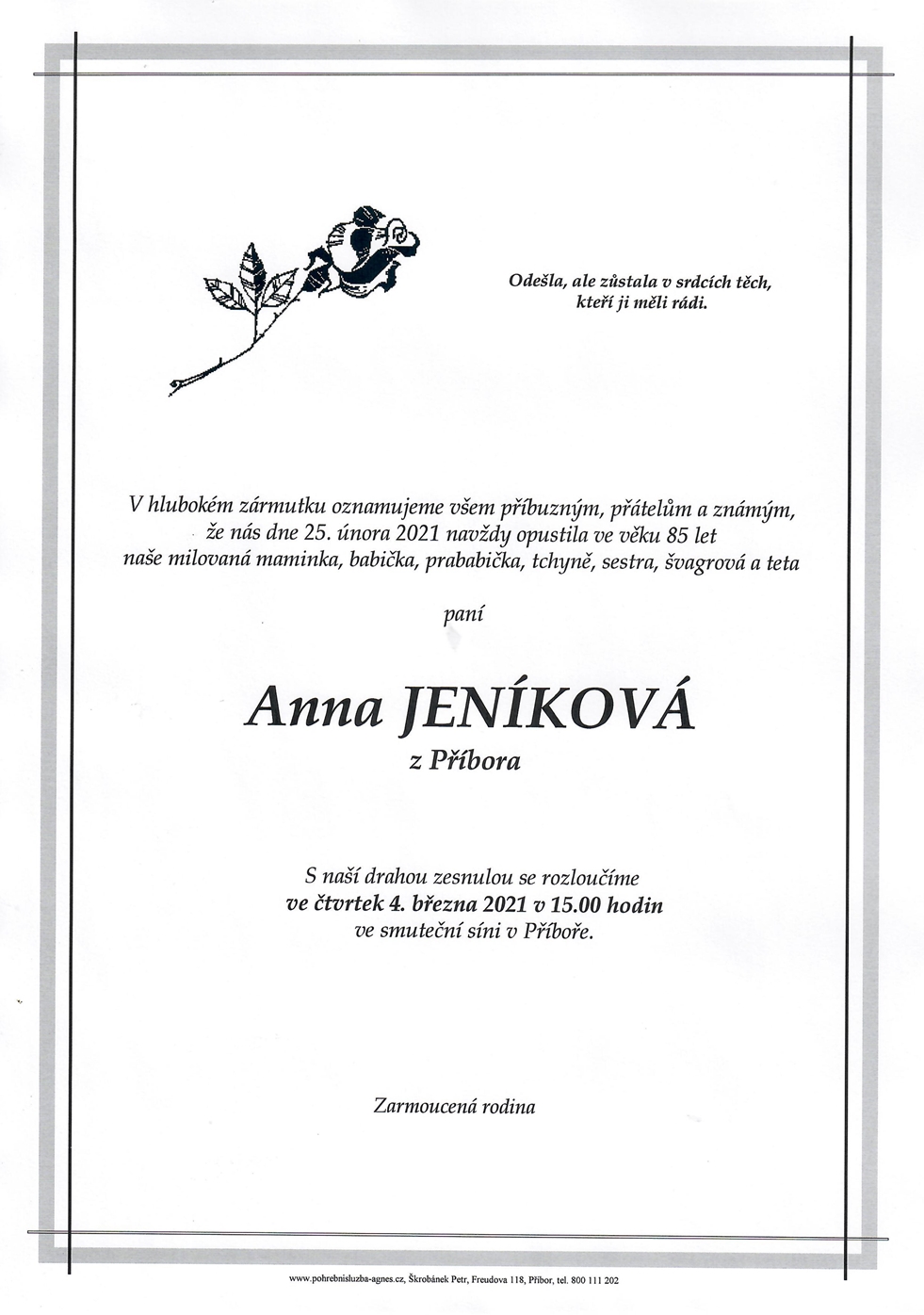 Odešla, ale zůstala v srdcích těch, kteří ji měli rádi.

V hlubokém zármutku oznamujeme všem příbuzným, přátelům a známým, že nás dne 25. února 2021 navždy opustila ve věku 85 let naše milovaná maminka, babička, prababička, tchyně, sestra, švagrová a teta

paní

Anna JENÍKOVÁ

z Příbora

S naší drahou zesnulou se rozloučíme
ve čtvrtek 4. března 2021 v 15.00 hodin
ve smuteční síni v Příboře.

Zarmoucená rodina

www.pohrebnisluzba-agnes.cz, Škrobánek Petr, Freudova 118, Příbor, tel. 800 111 202